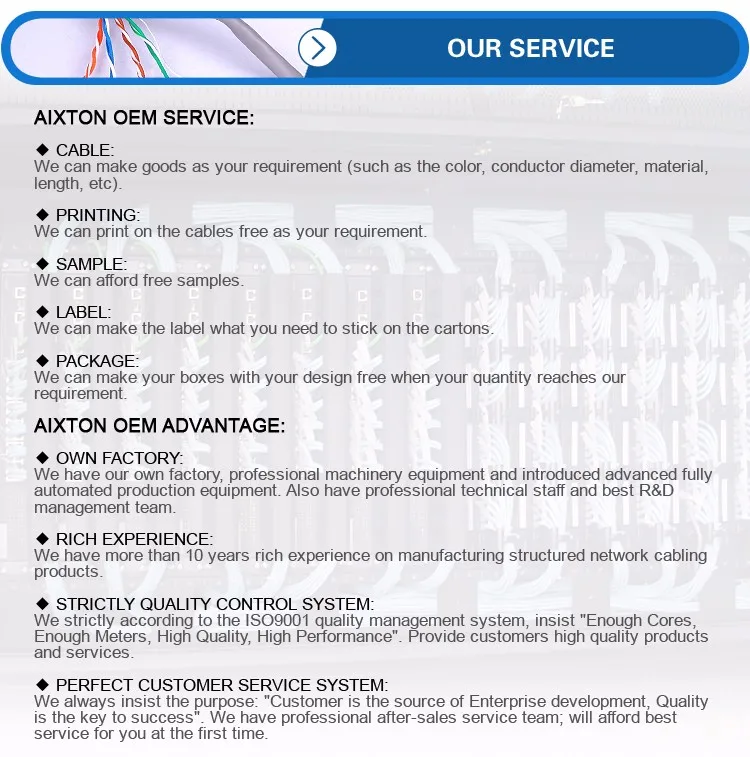 OUR SERVICE

AIXTON OEM SERVICE:

◆ CABLE:
We can make goods as your requirement (such as the color, conductor diameter, material, length, etc).

◆ PRINTING:
We can print on the cables free as your requirement.

◆ SAMPLE:
We can afford free samples.

◆ LABEL:
We can make the label what you need to stick on the cartons.

◆ PACKAGE:
We can make your boxes with your design free when your quantity reaches our requirement.

AIXTON OEM ADVANTAGE:

◆ OWN FACTORY:
We have our own factory, professional machinery equipment and introduced advanced fully automated production equipment. Also have professional technical staff and best R&D management team.

◆ RICH EXPERIENCE:
We have more than 10 years rich experience on manufacturing structured network cabling products.

◆ STRICTLY QUALITY CONTROL SYSTEM:
We strictly according to the ISO9001 quality management system, insist "Enough Cores, Enough Meters, High Quality, High Performance". Provide customers high quality products and services.

◆ PERFECT CUSTOMER SERVICE SYSTEM:
We always insist the purpose: "Customer is the source of Enterprise development, Quality is the key to success". We have professional after-sales service team; will afford best service for you at the first time.